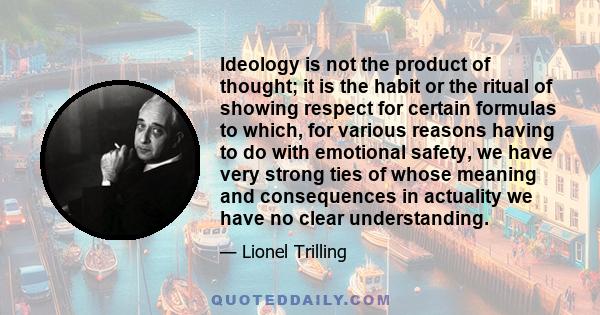 Ideology is not the product of thought; it is the habit or the ritual of showing respect for certain formulas to which, for various reasons having to do with emotional safety, we have very strong ties of whose meaning and consequences in actuality we have no clear understanding.

— Lionel Trilling

QUOTEDDAILY.COM